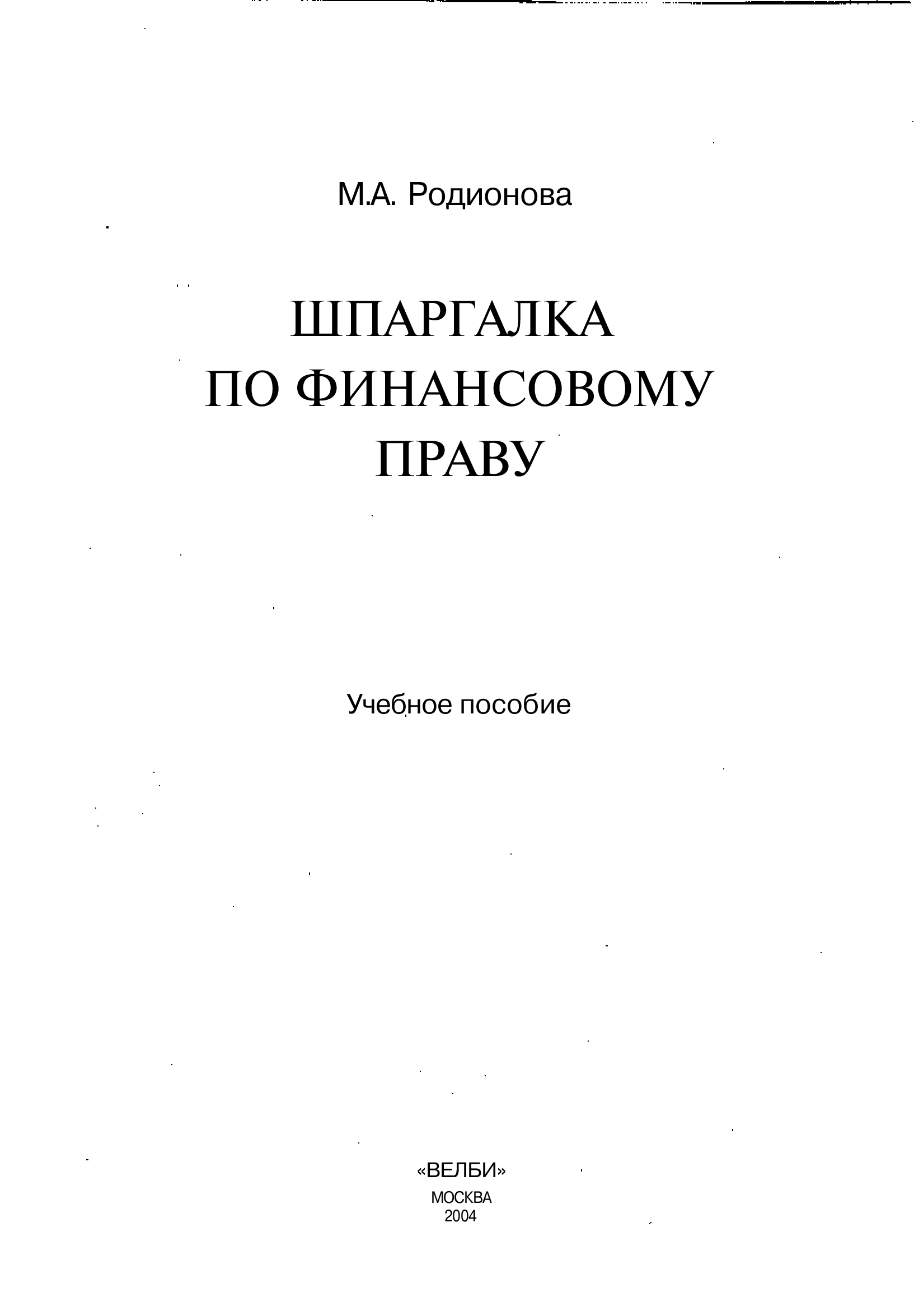 М.А. Родионова

ШПАРГАЛКА
ПО ФИНАНСОВОМУ
ПРАВУ

Учебное пособие

«ВЕЛБИ»
МОСКВА
2004